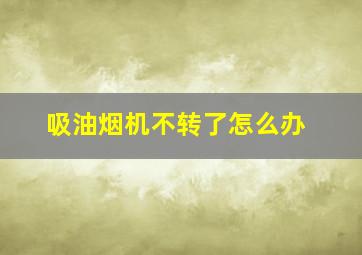 吸油烟机不转了怎么办